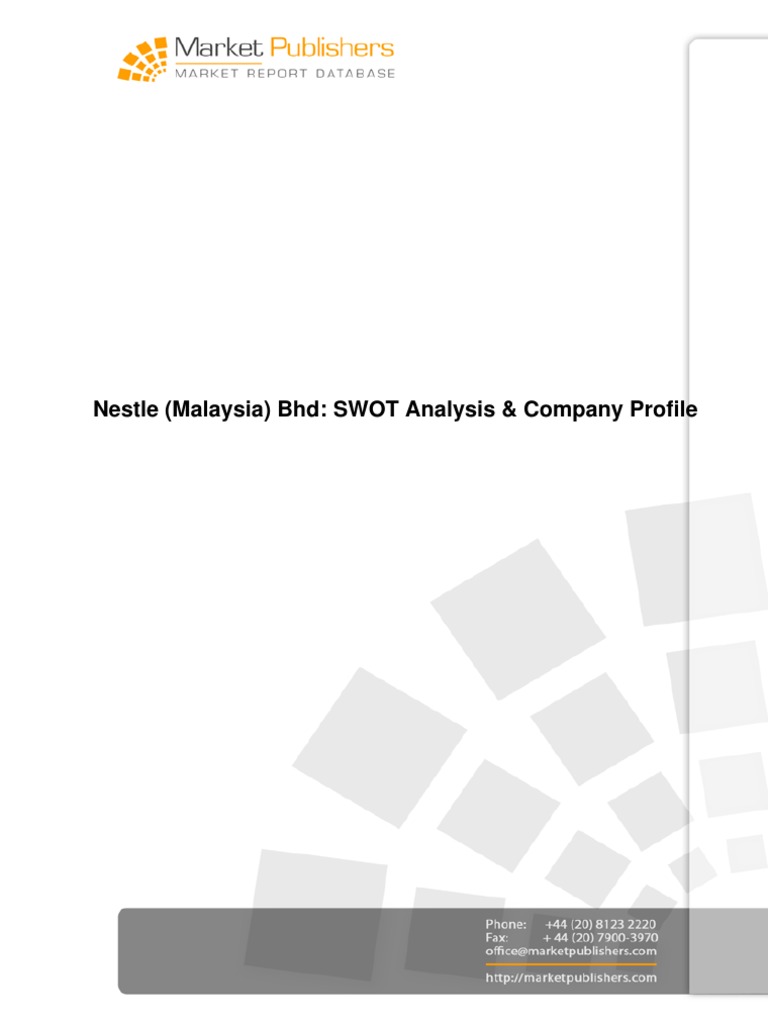 Market Publishers
MARKET REPORT DATABASE

Nestle (Malaysia) Bhd: SWOT Analysis & Company Profile

Phone: +44 (20) 8123 2220
Fax: + 44 (20) 7900-3970
office@marketpublishers.com

http://marketpublishers.com